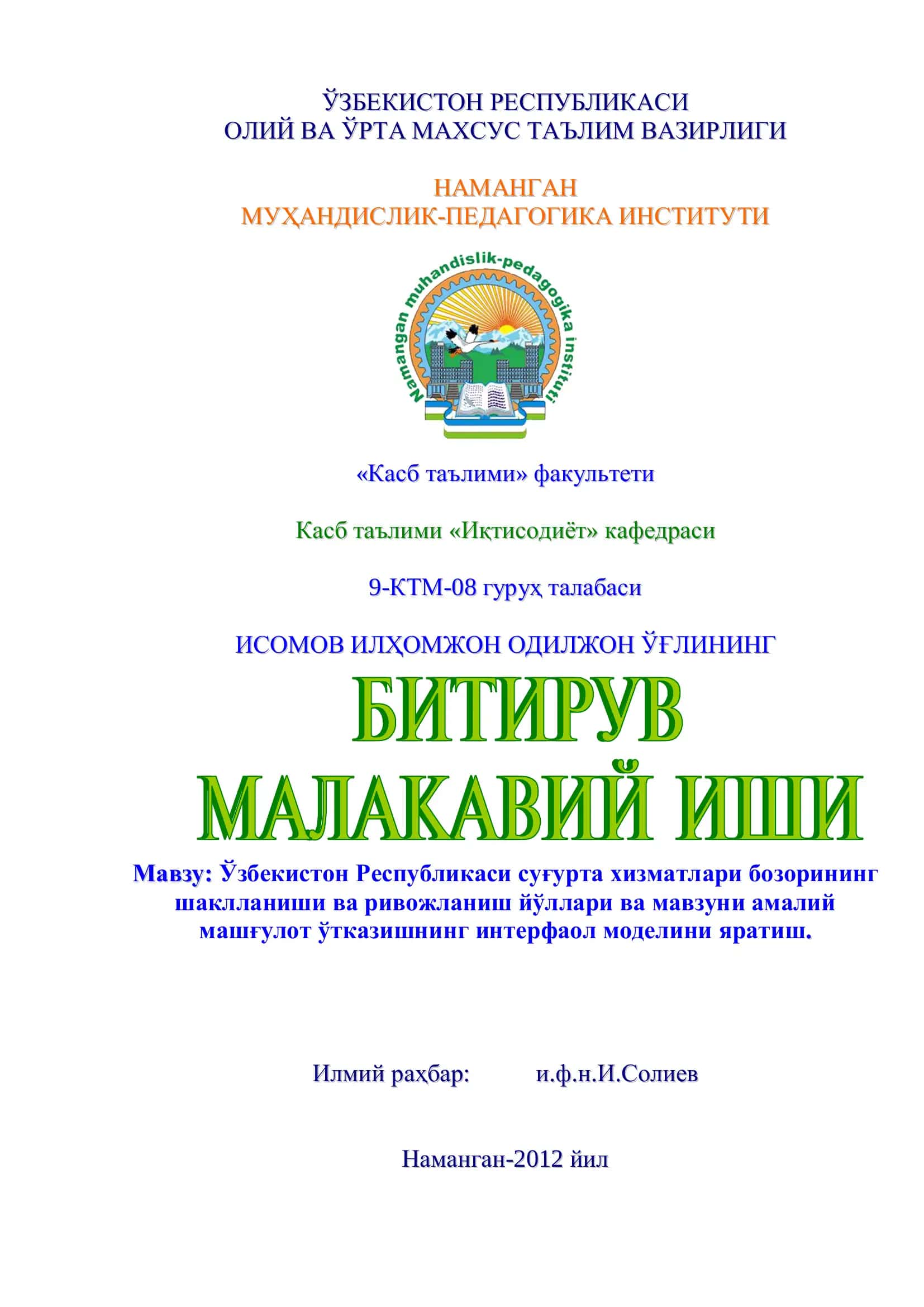 ЎЗБЕКИСТОН РЕСПУБЛИКАСИ
ОЛИЙ ВА ЎРТА МАХСУС ТАЪЛИМ ВАЗИРЛИГИ

НАМАНГАН
МУҲАНДИСЛИК-ПЕДАГОГИКА ИНСТИТУТИ

Namangan muhandislik-pedagogika instituti

«Касб таълими» факультети

Касб таълими «Иқтисодиёт» кафедраси

9-КТМ-08 гуруҳ талабаси

ИСОМОВ ИЛҲОМЖОН ОДИЛЖОН ЎҒЛИНИНГ

БИТИРУВ
МАЛАКАВИЙ ИШИ

Мавзу: Ўзбекистон Республикаси суғурта хизматлари бозорининг шаклланиши ва ривожланиш йўллари ва мавзуни амалий машғулот ўтказишнинг интерфаол моделини яратиш.

Илмий раҳбар: и.ф.н.И.Солиев

Наманган-2012 йил